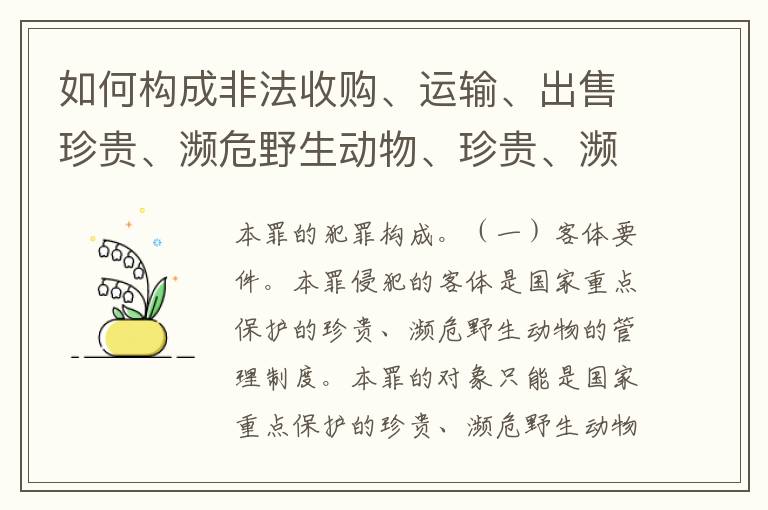 如何构成非法收购、运输、出售珍贵、濒危野生动物、珍贵、濒

本罪的犯罪构成。（一）客体要件。本罪侵犯的客体是国家重点保护的珍贵、濒危野生动物的管理制度。本罪的对象只能是国家重点保护的珍贵、濒危野生动物